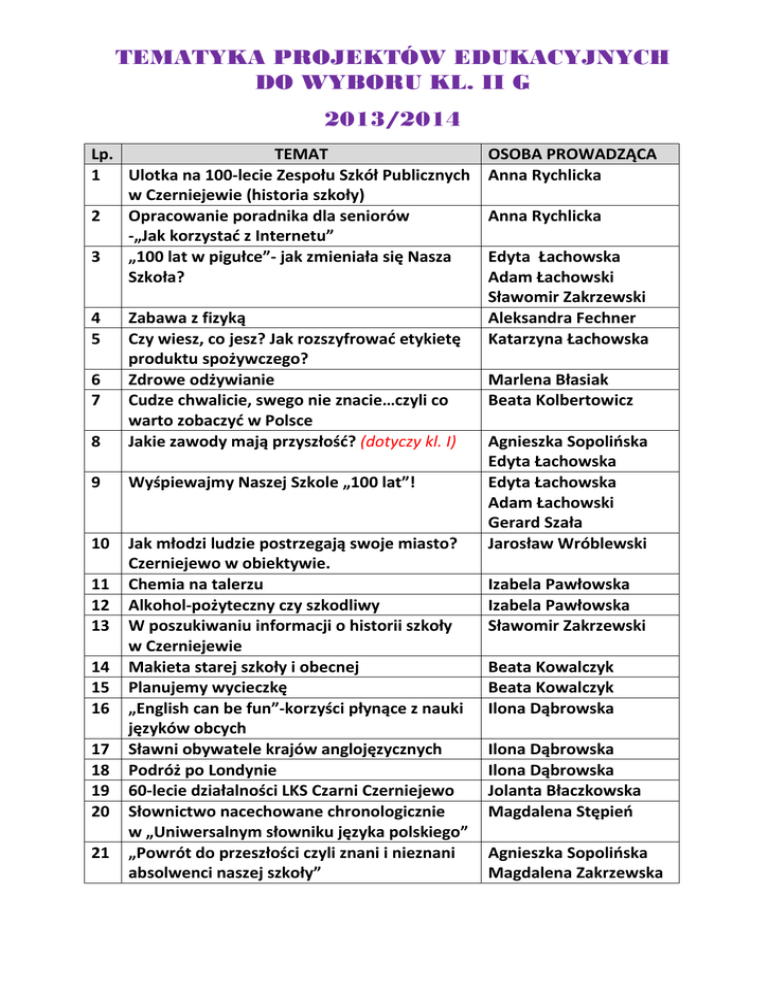 TEMATYKA PROJEKTÓW EDUKACYJNYCH DO WYBORU KL. II G

2013/2014

| Lp. | TEMAT | OSOBA PROWADZĄCA |
|---|---|---|
| 1 | Ulotka na 100-lecie Zespołu Szkół Publicznych w Czerniejewie (historia szkoły) | Anna Rychlicka |
| 2 | Opracowanie poradnika dla seniorów -„Jak korzystać z Internetu” | Anna Rychlicka |
| 3 | „100 lat w pigułce”- jak zmieniała się Nasza Szkoła? | Edyta Łachowska Adam Łachowski Sławomir Zakrzewski |
| 4 | Zabawa z fizyką | Aleksandra Fechner |
| 5 | Czy wiesz, co jesz? Jak rozszyfrować etykietę produktu spożywczego? | Katarzyna Łachowska |
| 6 | Zdrowe odżywianie | Marlena Błasiak |
| 7 | Cudze chwalicie, swego nie znacie…czyli co warto zobaczyć w Polsce | Beata Kolbertowicz |
| 8 | Jakie zawody mają przyszłość? (dotyczy kl. I) | Agnieszka Sopolińska Edyta Łachowska |
| 9 | Wyśpiewajmy Naszej Szkole „100 lat”! | Edyta Łachowska Adam Łachowski Gerard Szała |
| 10 | Jak młodzi ludzie postrzegają swoje miasto? Czerniejewo w obiektywie. | Jarosław Wróblewski |
| 11 | Chemia na talerzu | Izabela Pawłowska |
| 12 | Alkohol-pożyteczny czy szkodliwy | Izabela Pawłowska |
| 13 | W poszukiwaniu informacji o historii szkoły w Czerniejewie | Sławomir Zakrzewski |
| 14 | Makieta starej szkoły i obecnej | Beata Kowalczyk |
| 15 | Planujemy wycieczkę | Beata Kowalczyk |
| 16 | „English can be fun”-korzyści płynące z nauki języków obcych | Ilona Dąbrowska |
| 17 | Sławni obywatele krajów anglojęzycznych | Ilona Dąbrowska |
| 18 | Podróż po Londynie | Ilona Dąbrowska |
| 19 | 60-lecie działalności LKS Czarni Czerniejewo | Jolanta Błaczkowska |
| 20 | Słownictwo nacechowane chronologicznie w „Uniwersalnym słowniku języka polskiego” | Magdalena Stępień |
| 21 | „Powrót do przeszłości czyli znani i nieznani absolwenci naszej szkoły” | Agnieszka Sopolińska Magdalena Zakrzewska |